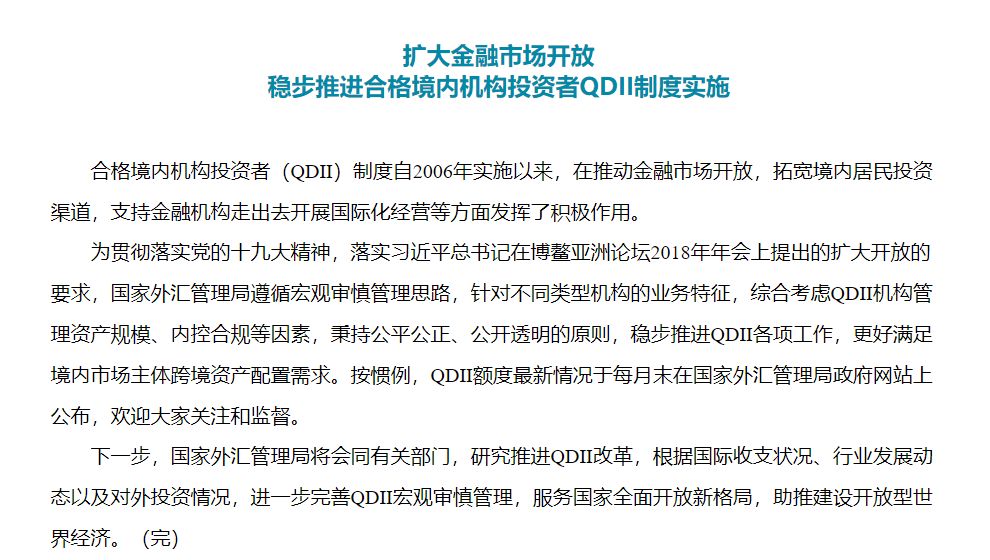 扩大金融市场开放
稳步推进合格境内机构投资者QDII制度实施

合格境内机构投资者（QDII）制度自2006年实施以来，在推动金融市场开放，拓宽境内居民投资渠道，支持金融机构走出去开展国际化经营等方面发挥了积极作用。

为贯彻落实党的十九大精神，落实习近平总书记在博鳌亚洲论坛2018年年会上提出的扩大开放的要求，国家外汇管理局遵循宏观审慎管理思路，针对不同类型机构的业务特征，综合考虑QDII机构管理资产规模、内控合规等因素，秉持公平公正、公开透明的原则，稳步推进QDII各项工作，更好满足境内市场主体跨境资产配置需求。按惯例，QDII额度最新情况于每月末在国家外汇管理局政府网站上公布，欢迎大家关注和监督。

下一步，国家外汇管理局将会同有关部门，研究推进QDII改革，根据国际收支状况、行业发展动态以及对外投资情况，进一步完善QDII宏观审慎管理，服务国家全面开放新格局，助推建设开放型世界经济。（完）